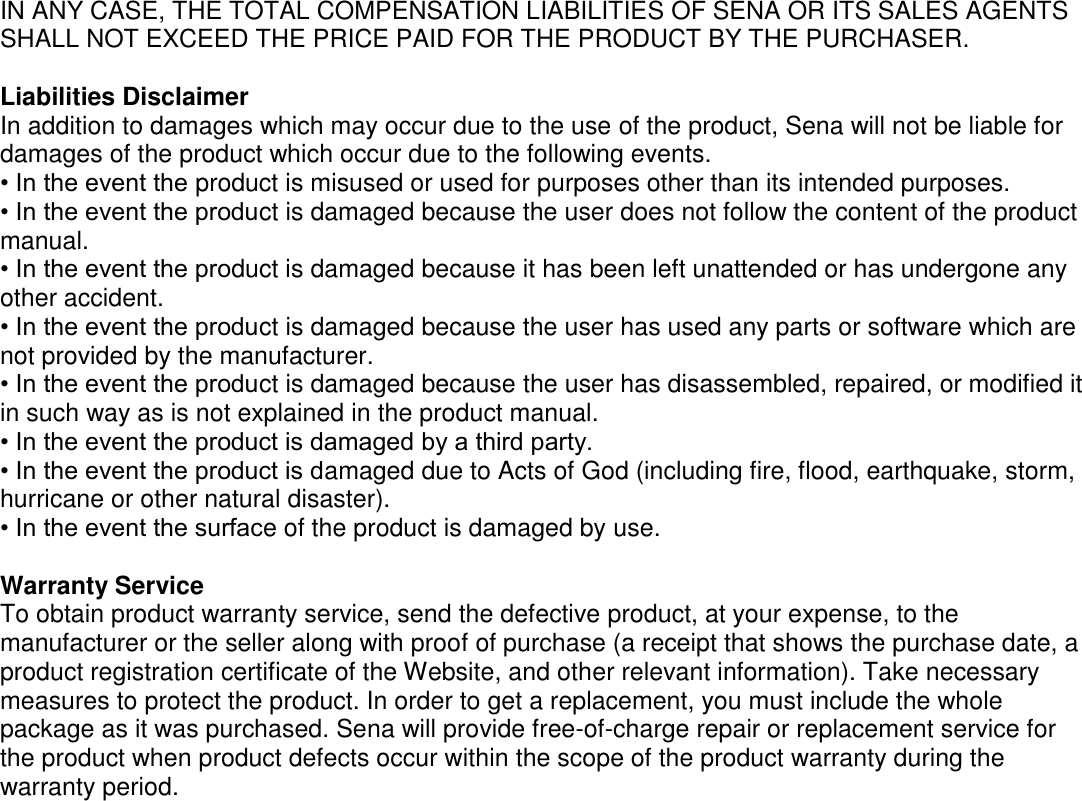 IN ANY CASE, THE TOTAL COMPENSATION LIABILITIES OF SENA OR ITS SALES AGENTS SHALL NOT EXCEED THE PRICE PAID FOR THE PRODUCT BY THE PURCHASER.

Liabilities Disclaimer
In addition to damages which may occur due to the use of the product, Sena will not be liable for damages of the product which occur due to the following events.
• In the event the product is misused or used for purposes other than its intended purposes.
• In the event the product is damaged because the user does not follow the content of the product manual.
• In the event the product is damaged because it has been left unattended or has undergone any other accident.
• In the event the product is damaged because the user has used any parts or software which are not provided by the manufacturer.
• In the event the product is damaged because the user has disassembled, repaired, or modified it in such way as is not explained in the product manual.
• In the event the product is damaged by a third party.
• In the event the product is damaged due to Acts of God (including fire, flood, earthquake, storm, hurricane or other natural disaster).
• In the event the surface of the product is damaged by use.

Warranty Service
To obtain product warranty service, send the defective product, at your expense, to the manufacturer or the seller along with proof of purchase (a receipt that shows the purchase date, a product registration certificate of the Website, and other relevant information). Take necessary measures to protect the product. In order to get a replacement, you must include the whole package as it was purchased. Sena will provide free-of-charge repair or replacement service for the product when product defects occur within the scope of the product warranty during the warranty period.